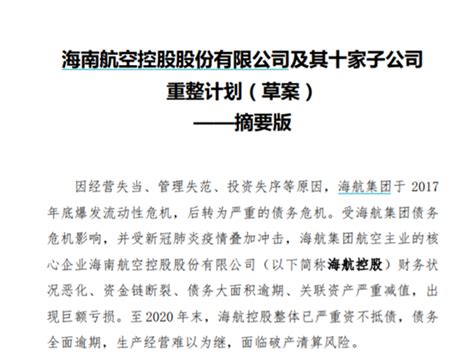 海南航空控股股份有限公司及其十家子公司
重整计划（草案）
——摘要版

因经营失当、管理失范、投资失序等原因，海航集团于 2017 年底爆发流动性危机，后转为严重的债务危机。受海航集团债务危机影响，并受新冠肺炎疫情叠加冲击，海航集团航空主业的核心企业海南航空控股股份有限公司（以下简称海航控股）财务状况恶化、资金链断裂、债务大面积逾期、关联资产严重减值，出现巨额亏损。至 2020 年末，海航控股整体已严重资不抵债，债务全面逾期，生产经营难以为继，面临破产清算风险。